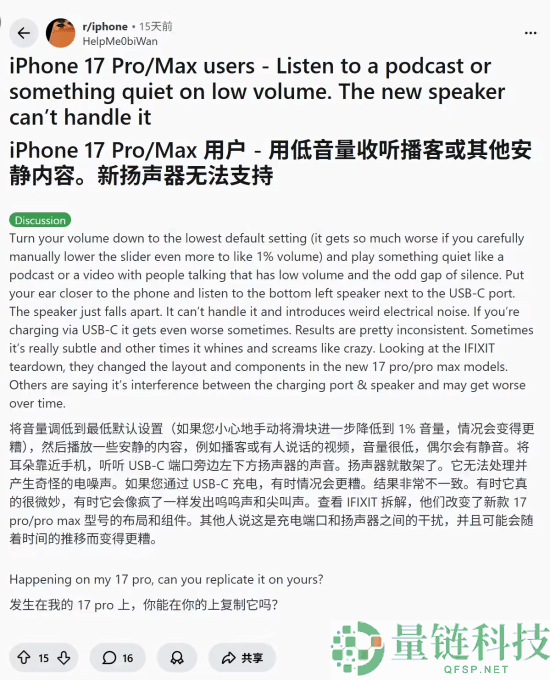 r/iphone • 15天前
HelpMe0biWan

iPhone 17 Pro/Max users - Listen to a podcast or something quiet on low volume. The new speaker can't handle it

iPhone 17 Pro/Max 用户 - 用低音量收听播客或其他安静内容。新扬声器无法支持

Discussion

Turn your volume down to the lowest default setting (it gets so much worse if you carefully manually lower the slider even more to like 1% volume) and play something quiet like a podcast or a video with people talking that has low volume and the odd gap of silence. Put your ear closer to the phone and listen to the bottom left speaker next to the USB-C port. The speaker just falls apart. It can't handle it and introduces weird electrical noise. If you're charging via USB-C it gets even worse sometimes. Results are pretty inconsistent. Sometimes it's really subtle and other times it whines and screams like crazy. Looking at the IFIXIT teardown, they changed the layout and components in the new 17 pro/pro max models. Others are saying it's interference between the charging port & speaker and may get worse over time.

将音量调低到最低默认设置（如果您小心地手动将滑块进一步降低到 1% 音量，情况会变得更糟），然后播放一些安静的内容，例如播客或有人说话的视频，音量很低，偶尔会有静音。将耳朵靠近手机，听听 USB-C 端口旁边左下方扬声器的声音。扬声器就散架了。它无法处理并产生奇怪的电噪声。如果您通过 USB-C 充电，有时情况会更糟。结果非常不一致。有时它真的很微妙，有时它会像疯了一样发出呜呜声和尖叫声。查看 IFIXIT 拆解，他们改变了新款 17 pro/pro max 型号的布局和组件。其他人说这是充电端口和扬声器之间的干扰，并且可能会随着时间的推移而变得更糟。

Happening on my 17 pro, can you replicate it on yours?

发生在我的 17 pro 上，你能在你的上复制它吗？

15 16 共享

量链科技
QFSP.NET